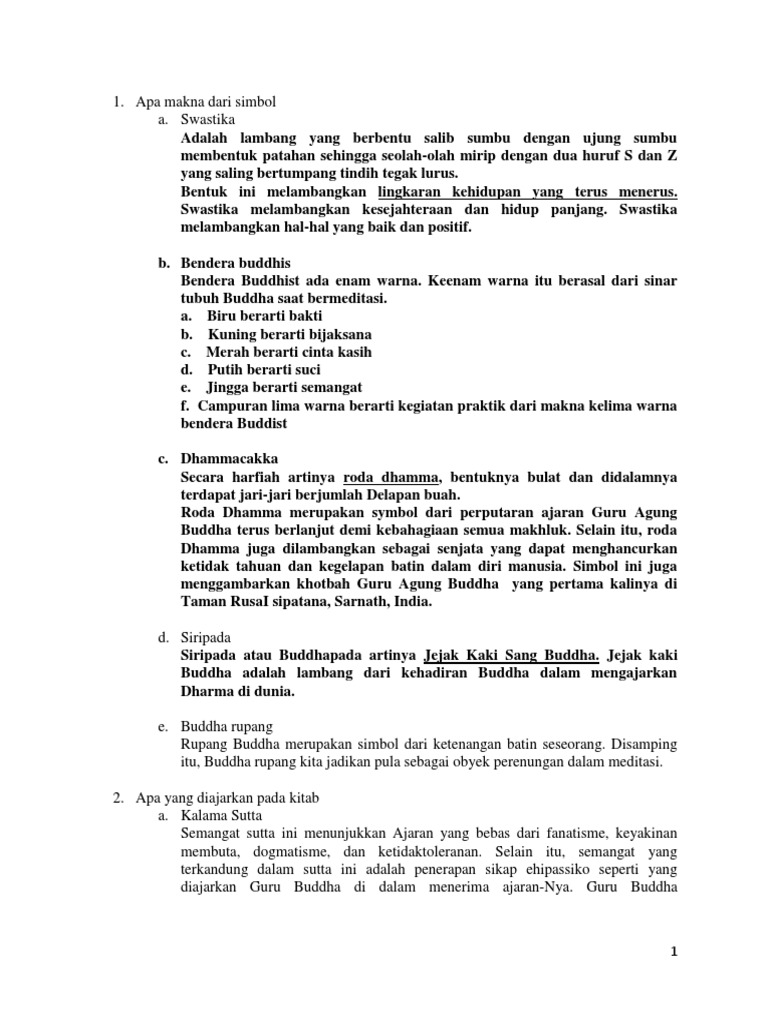 1. Apa makna dari simbol

a. Swastika

Adalah lambang yang berbentu salib sumbu dengan ujung sumbu membentuk patahan sehingga seolah-olah mirip dengan dua huruf S dan Z yang saling bertumpang tindih tegak lurus.

Bentuk ini melambangkan lingkaran kehidupan yang terus menerus. Swastika melambangkan kesejahteraan dan hidup panjang. Swastika melambangkan hal-hal yang baik dan positif.

b. Bendera buddhis

Bendera Buddhist ada enam warna. Keenam warna itu berasal dari sinar tubuh Buddha saat bermeditasi.

a. Biru berarti bakti
b. Kuning berarti bijaksana
c. Merah berarti cinta kasih
d. Putih berarti suci
e. Jingga berarti semangat
f. Campuran lima warna berarti kegiatan praktik dari makna kelima warna bendera Buddist

c. Dhammacakka

Secara harfiah artinya roda dhamma, bentuknya bulat dan didalamnya terdapat jari-jari berjumlah Delapan buah.

Roda Dhamma merupakan symbol dari perputaran ajaran Guru Agung Buddha terus berlanjut demi kebahagiaan semua makhluk. Selain itu, roda Dhamma juga dilambangkan sebagai senjata yang dapat menghancurkan ketidak tahuan dan kegelapan batin dalam diri manusia. Simbol ini juga menggambarkan khotbah Guru Agung Buddha yang pertama kalinya di Taman RusaI sipatana, Sarnath, India.

d. Siripada

Siripada atau Buddhapada artinya Jejak Kaki Sang Buddha. Jejak kaki Buddha adalah lambang dari kehadiran Buddha dalam mengajarkan Dharma di dunia.

e. Buddha rupang

Rupang Buddha merupakan simbol dari ketenangan batin seseorang. Disamping itu, Buddha rupang kita jadikan pula sebagai obyek perenungan dalam meditasi.

2. Apa yang diajarkan pada kitab

a. Kalama Sutta

Semangat sutta ini menunjukkan Ajaran yang bebas dari fanatisme, keyakinan membuta, dogmatisme, dan ketidaktoleranan. Selain itu, semangat yang terkandung dalam sutta ini adalah penerapan sikap ehipassiko seperti yang diajarkan Guru Buddha di dalam menerima ajaran-Nya. Guru Buddha

1